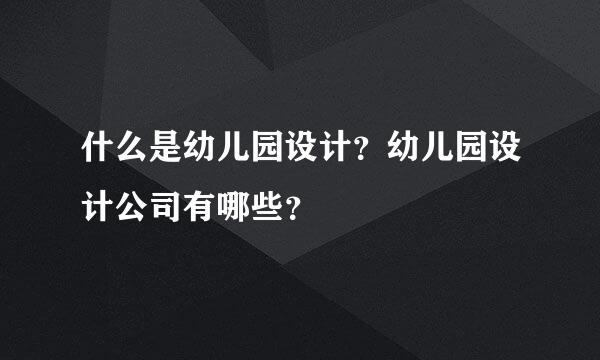 什么是幼儿园设计？幼儿园设计公司有哪些？